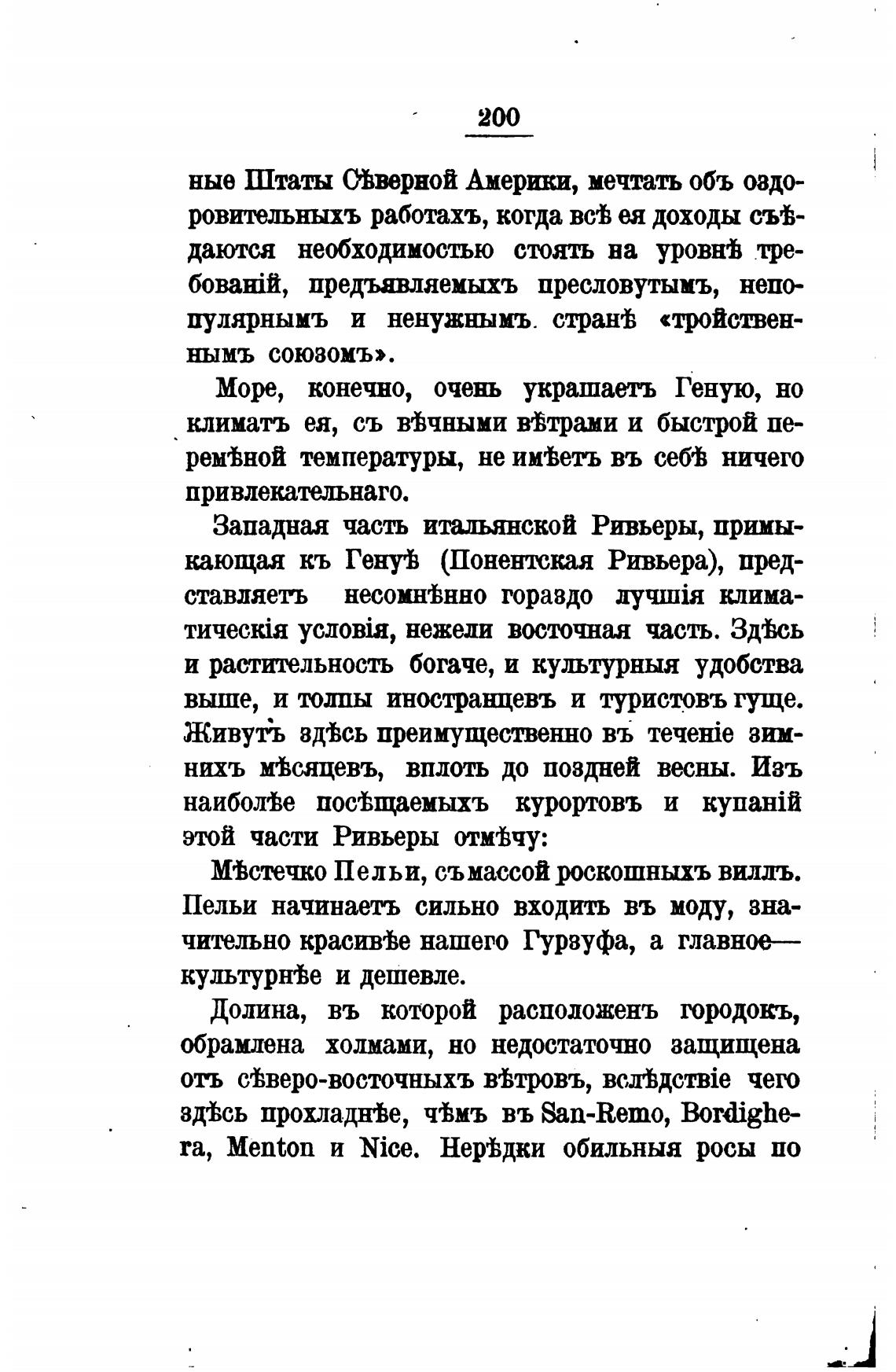 200

ные Штаты Сѣверной Америки, мечтать объ оздоровительныхъ работахъ, когда всѣ ея доходы съѣдаются необходимостью стоять на уровнѣ требованій, предъявляемыхъ пресловутымъ, непопулярнымъ и ненужнымъ странѣ «тройственнымъ союзомъ».

Море, конечно, очень украшаетъ Геную, но климатъ ея, съ вѣчными вѣтрами и быстрой перемѣной температуры, не имѣетъ въ себѣ ничего привлекательнаго.

Западная часть итальянской Ривьеры, примыкающая къ Генуѣ (Понентская Ривьера), представляетъ несомнѣнно гораздо лучшія климатическія условія, нежели восточная часть. Здѣсь и растительность богаче, и культурныя удобства выше, и толпы иностранцевъ и туристовъ гуще. Живутъ здѣсь преимущественно въ теченіе зимнихъ мѣсяцевъ, вплоть до поздней весны. Изъ наиболѣе посѣщаемыхъ курортовъ и купаній этой части Ривьеры отмѣчу:

Мѣстечко Пельи, съ массой роскошныхъ виллъ. Пельи начинаетъ сильно входить въ моду, значительно красивѣе нашего Гурзуфа, а главное— культурнѣе и дешевле.

Долина, въ которой расположенъ городокъ, обрамлена холмами, но недостаточно защищена отъ сѣверо-восточныхъ вѣтровъ, вслѣдствіе чего здѣсь прохладнѣе, чѣмъ въ San-Remo, Bordighera, Menton и Nice. Нерѣдки обильныя росы по